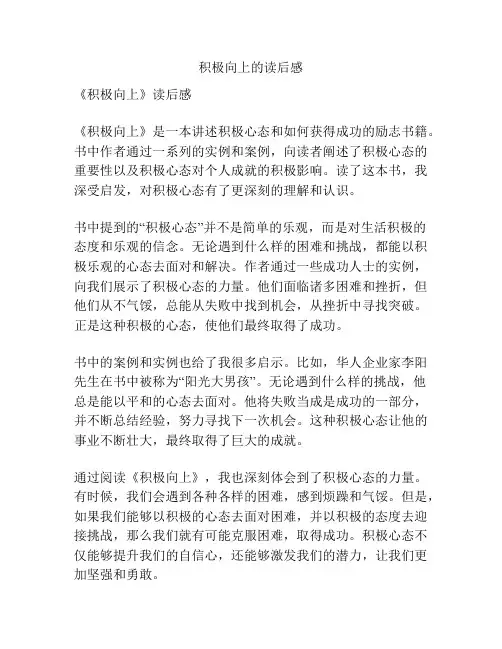 积极向上的读后感

《积极向上》读后感

《积极向上》是一本讲述积极心态和如何获得成功的励志书籍。书中作者通过一系列的实例和案例，向读者阐述了积极心态的重要性以及积极心态对个人成就的积极影响。读了这本书，我深受启发，对积极心态有了更深刻的理解和认识。

书中提到的“积极心态”并不是简单的乐观，而是对生活积极的态度和乐观的信念。无论遇到什么样的困难和挑战，都能以积极乐观的心态去面对和解决。作者通过一些成功人士的实例，向我们展示了积极心态的力量。他们面临诸多困难和挫折，但他们从不气馁，总能从失败中找到机会，从挫折中寻找突破。正是这种积极的心态，使他们最终取得了成功。

书中的案例和实例也给了我很多启示。比如，华人企业家李阳先生在书中被称为“阳光大男孩”。无论遇到什么样的挑战，他总是能以平和的心态去面对。他将失败当成是成功的一部分，并不断总结经验，努力寻找下一次机会。这种积极心态让他的事业不断壮大，最终取得了巨大的成就。

通过阅读《积极向上》，我也深刻体会到了积极心态的力量。有时候，我们会遇到各种各样的困难，感到烦躁和气馁。但是，如果我们能够以积极的心态去面对困难，并以积极的态度去迎接挑战，那么我们就有可能克服困难，取得成功。积极心态不仅能够提升我们的自信心，还能够激发我们的潜力，让我们更加坚强和勇敢。